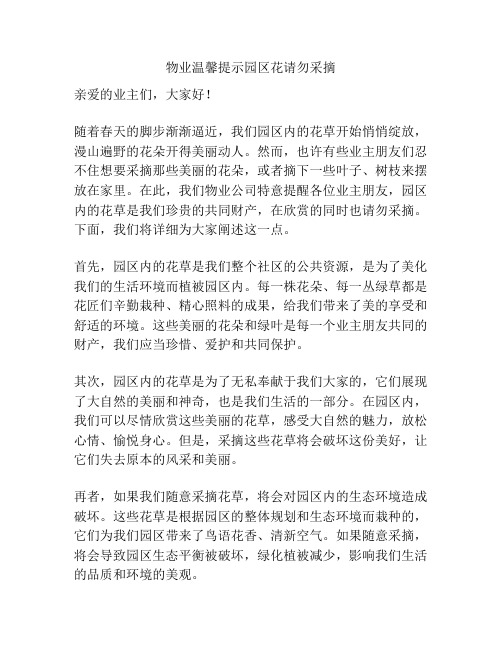 物业温馨提示园区花请勿采摘

亲爱的业主们，大家好！

随着春天的脚步渐渐逼近，我们园区内的花草开始悄悄绽放，漫山遍野的花朵开得美丽动人。然而，也许有些业主朋友们忍不住想要采摘那些美丽的花朵，或者摘下一些叶子、树枝来摆放在家里。在此，我们物业公司特意提醒各位业主朋友，园区内的花草是我们珍贵的共同财产，在欣赏的同时也请勿采摘。下面，我们将详细为大家阐述这一点。

首先，园区内的花草是我们整个社区的公共资源，是为了美化我们的生活环境而植被园区内。每一株花朵、每一丛绿草都是花匠们辛勤栽种、精心照料的成果，给我们带来了美的享受和舒适的环境。这些美丽的花朵和绿叶是每一个业主朋友共同的财产，我们应当珍惜、爱护和共同保护。

其次，园区内的花草是为了无私奉献于我们大家的，它们展现了大自然的美丽和神奇，也是我们生活的一部分。在园区内，我们可以尽情欣赏这些美丽的花草，感受大自然的魅力，放松心情、愉悦身心。但是，采摘这些花草将会破坏这份美好，让它们失去原本的风采和美丽。

再者，如果我们随意采摘花草，将会对园区内的生态环境造成破坏。这些花草是根据园区的整体规划和生态环境而栽种的，它们为我们园区带来了鸟语花香、清新空气。如果随意采摘，将会导致园区生态平衡被破坏，绿化植被减少，影响我们生活的品质和环境的美观。